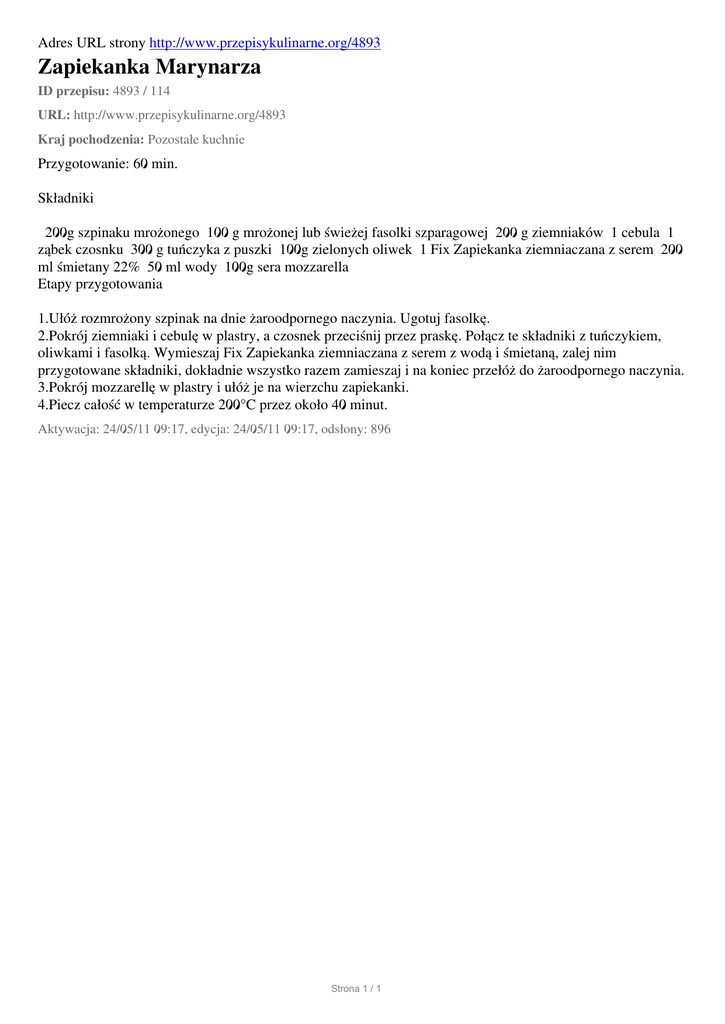 Adres URL strony http://www.przepisykulinarne.org/4893

Zapiekanka Marynarza

ID przepisu: 4893 / 114

URL: http://www.przepisykulinarne.org/4893

Kraj pochodzenia: Pozostałe kuchnie

Przygotowanie: 60 min.

Składniki

200g szpinaku mrożonego 100 g mrożonej lub świeżej fasolki szparagowej 200 g ziemniaków 1 cebula 1 ząbek czosnku 300 g tuńczyka z puszki 100g zielonych oliwek 1 Fix Zapiekanka ziemniaczana z serem 200 ml śmietany 22% 50 ml wody 100g sera mozzarella

Etapy przygotowania

1.Ułóż rozmrożony szpinak na dnie żaroodpornego naczynia. Ugotuj fasolkę.
2.Pokrój ziemniaki i cebulę w plastry, a czosnek przeciśnij przez praskę. Połącz te składniki z tuńczykiem, oliwkami i fasolką. Wymieszaj Fix Zapiekanka ziemniaczana z serem z wodą i śmietaną, zalej nim przygotowane składniki, dokładnie wszystko razem zamieszaj i na koniec przełóż do żaroodpornego naczynia.
3.Pokrój mozzarellę w plastry i ułóż je na wierzchu zapiekanki.
4.Piecz całość w temperaturze 200°C przez około 40 minut.

Aktywacja: 24/05/11 09:17, edycja: 24/05/11 09:17, odsłony: 896

Strona 1 / 1